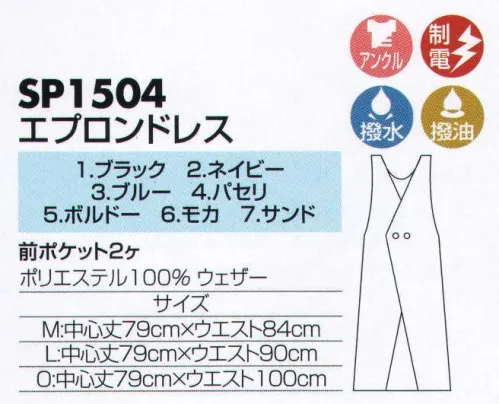 アンクル

制電

撥水

撥油

SP1504
エプロンドレス

1.ブラック　2.ネイビー
3.ブルー　4.パセリ
5.ボルドー　6.モカ　7.サンド

前ポケット2ヶ
ポリエステル100% ウェザー

サイズ
M:中心丈79cm×ウエスト84cm
L:中心丈79cm×ウエスト90cm
O:中心丈79cm×ウエスト100cm